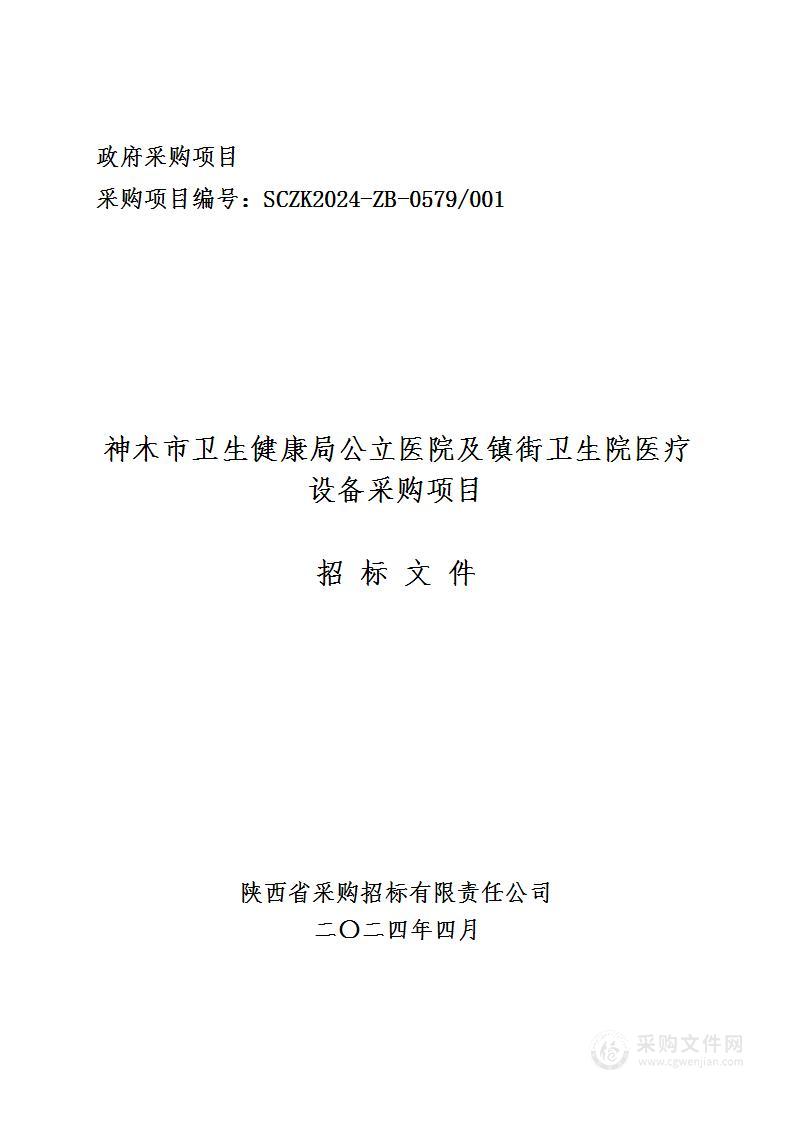 政府采购项目
采购项目编号：SCZK2024-ZB-0579/001

神木市卫生健康局公立医院及镇街卫生院医疗设备采购项目

招 标 文 件

陕西省采购招标有限责任公司
二〇二四年四月

采购文件网
www.cgwenjian.com